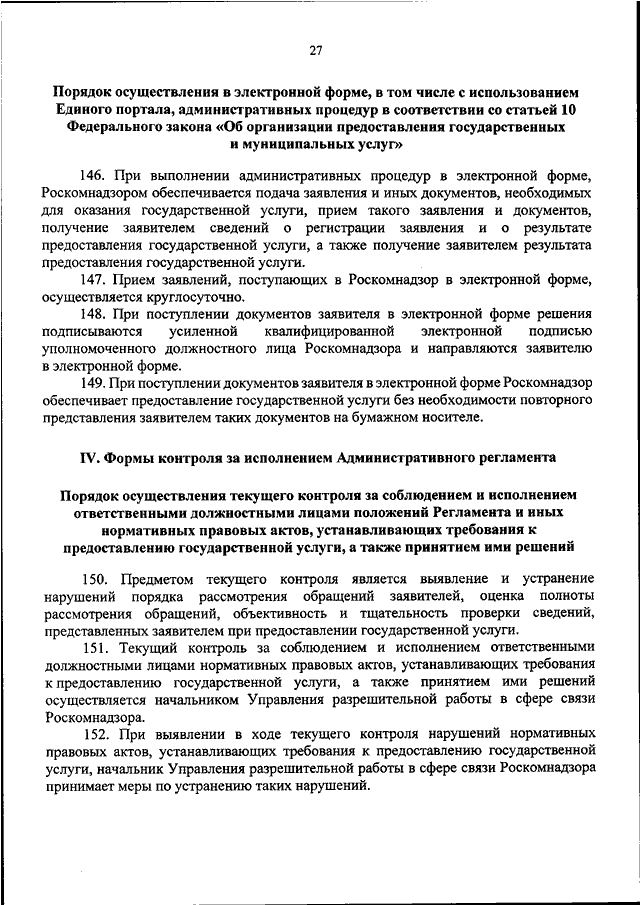 27

Порядок осуществления в электронной форме, в том числе с использованием Единого портала, административных процедур в соответствии со статьей 10 Федерального закона «Об организации предоставления государственных и муниципальных услуг»

146. При выполнении административных процедур в электронной форме, Роскомнадзором обеспечивается подача заявления и иных документов, необходимых для оказания государственной услуги, прием такого заявления и документов, получение заявителем сведений о регистрации заявления и о результате предоставления государственной услуги, а также получение заявителем результата предоставления государственной услуги.

147. Прием заявлений, поступающих в Роскомнадзор в электронной форме, осуществляется круглосуточно.

148. При поступлении документов заявителя в электронной форме решения подписываются усиленной квалифицированной электронной подписью уполномоченного должностного лица Роскомнадзора и направляются заявителю в электронной форме.

149. При поступлении документов заявителя в электронной форме Роскомнадзор обеспечивает предоставление государственной услуги без необходимости повторного представления заявителем таких документов на бумажном носителе.

IV. Формы контроля за исполнением Административного регламента

Порядок осуществления текущего контроля за соблюдением и исполнением ответственными должностными лицами положений Регламента и иных нормативных правовых актов, устанавливающих требования к предоставлению государственной услуги, а также принятием ими решений

150. Предметом текущего контроля является выявление и устранение нарушений порядка рассмотрения обращений заявителей, оценка полноты рассмотрения обращений, объективность и тщательность проверки сведений, представленных заявителем при предоставлении государственной услуги.

151. Текущий контроль за соблюдением и исполнением ответственными должностными лицами нормативных правовых актов, устанавливающих требования к предоставлению государственной услуги, а также принятием ими решений осуществляется начальником Управления разрешительной работы в сфере связи Роскомнадзора.

152. При выявлении в ходе текущего контроля нарушений нормативных правовых актов, устанавливающих требования к предоставлению государственной услуги, начальник Управления разрешительной работы в сфере связи Роскомнадзора принимает меры по устранению таких нарушений.